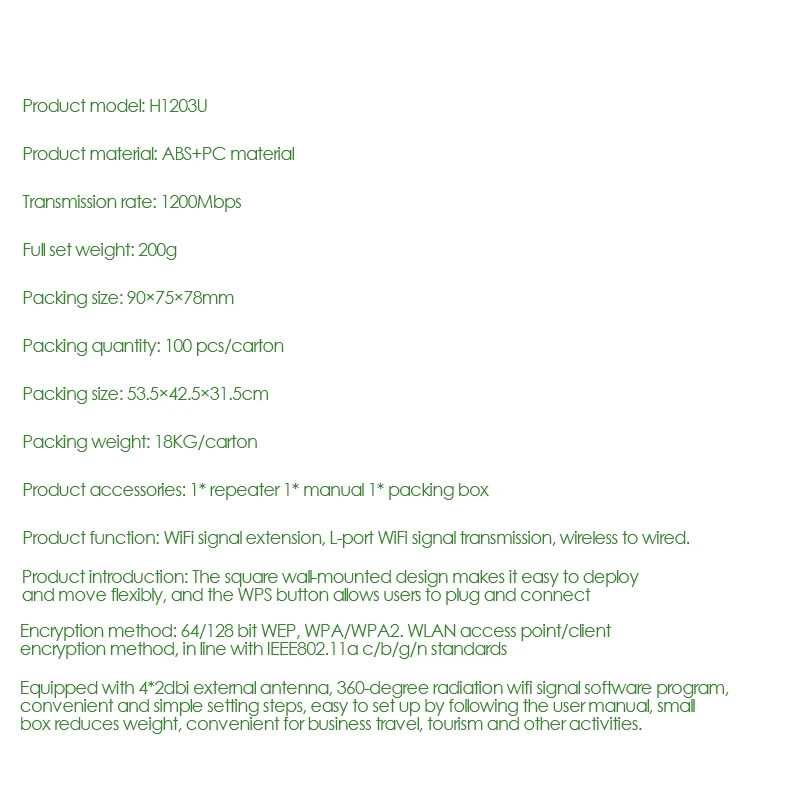 Product model: H1203U

Product material: ABS+PC material

Transmission rate: 1200Mbps

Full set weight: 200g

Packing size: 90×75×78mm

Packing quantity: 100 pcs/carton

Packing size: 53.5×42.5×31.5cm

Packing weight: 18KG/carton

Product accessories: 1* repeater 1* manual 1* packing box

Product function: WiFi signal extension, L-port WiFi signal transmission, wireless to wired.

Product introduction: The square wall-mounted design makes it easy to deploy and move flexibly, and the WPS button allows users to plug and connect

Encryption method: 64/128 bit WEP, WPA/WPA2. WLAN access point/client encryption method, in line with IEEE802.11a c/b/g/n standards

Equipped with 4*2dbi external antenna, 360-degree radiation wifi signal software program, convenient and simple setting steps, easy to set up by following the user manual, small box reduces weight, convenient for business travel, tourism and other activities.